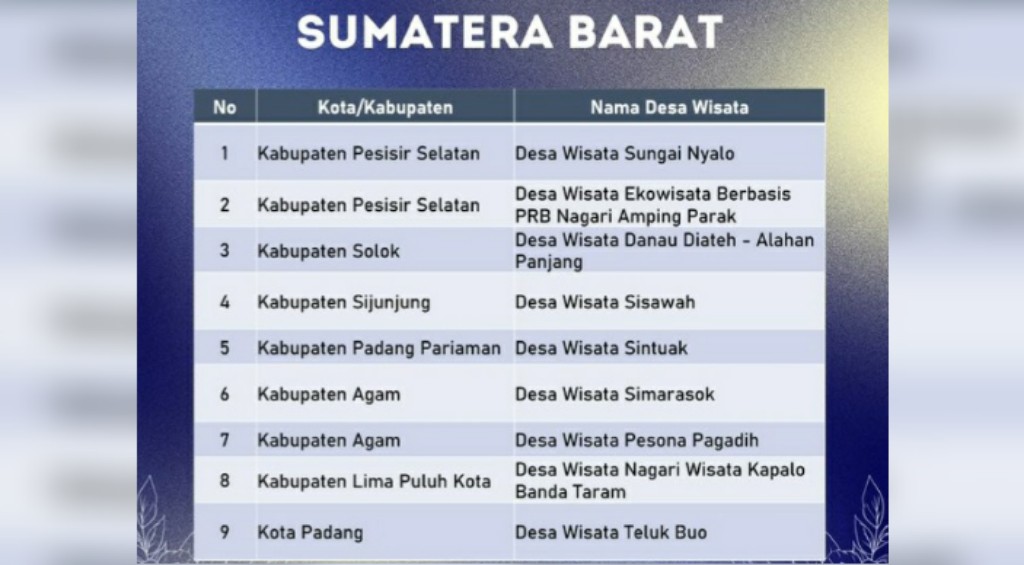 SUMATERA BARAT

| No | Kota/Kabupaten | Nama Desa Wisata |
|---|---|---|
| 1 | Kabupaten Pesisir Selatan | Desa Wisata Sungai Nyalo |
| 2 | Kabupaten Pesisir Selatan | Desa Wisata Ekowisata Berbasis PRB Nagari Amping Parak |
| 3 | Kabupaten Solok | Desa Wisata Danau Diateh - Alahan Panjang |
| 4 | Kabupaten Sijunjung | Desa Wisata Sisawah |
| 5 | Kabupaten Padang Pariaman | Desa Wisata Sintuak |
| 6 | Kabupaten Agam | Desa Wisata Simarasok |
| 7 | Kabupaten Agam | Desa Wisata Pesona Pagadih |
| 8 | Kabupaten Lima Puluh Kota | Desa Wisata Nagari Wisata Kapalo Banda Taram |
| 9 | Kota Padang | Desa Wisata Teluk Buo |